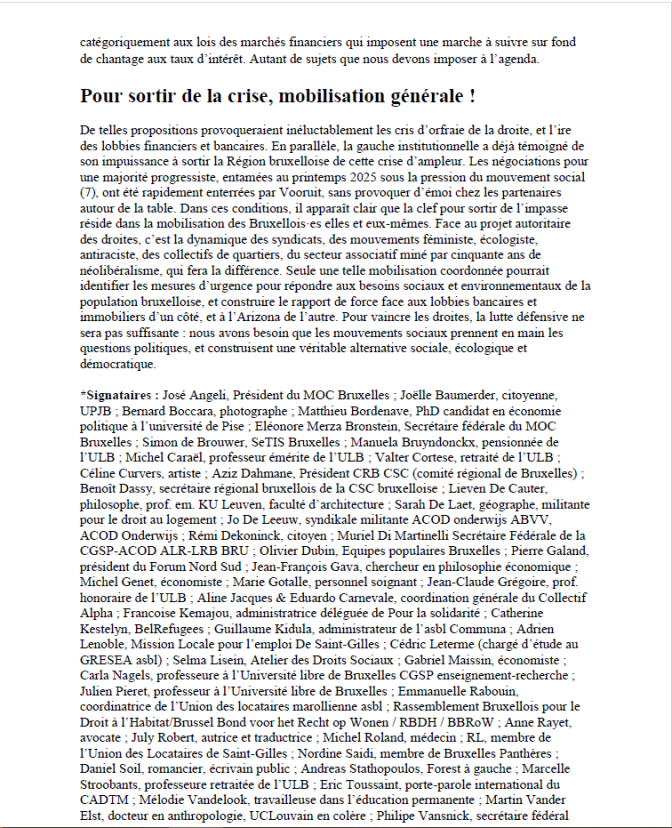 catégoriquement aux lois des marchés financiers qui imposent une marche à suivre sur fond de chantage aux taux d'intérêt. Autant de sujets que nous devons imposer à l'agenda.

Pour sortir de la crise, mobilisation générale !

De telles propositions provoqueraient inéluctablement les cris d'orfraie de la droite, et l'ire des lobbies financiers et bancaires. En parallèle, la gauche institutionnelle a déjà témoigné de son impuissance à sortir la Région bruxelloise de cette crise d'ampleur. Les négociations pour une majorité progressiste, entamées au printemps 2025 sous la pression du mouvement social (7), ont été rapidement enterrées par Vooruit, sans provoquer d'émoi chez les partenaires autour de la table. Dans ces conditions, il apparaît clair que la clef pour sortir de l'impasse réside dans la mobilisation des Bruxellois·es elles et eux-mêmes. Face au projet autoritaire des droites, c'est la dynamique des syndicats, des mouvements féministe, écologiste, antiraciste, des collectifs de quartiers, du secteur associatif miné par cinquante ans de néolibéralisme, qui fera la différence. Seule une telle mobilisation coordonnée pourrait identifier les mesures d'urgence pour répondre aux besoins sociaux et environnementaux de la population bruxelloise, et construire le rapport de force face aux lobbies bancaires et immobiliers d'un côté, et à l'Arizona de l'autre. Pour vaincre les droites, la lutte défensive ne sera pas suffisante : nous avons besoin que les mouvements sociaux prennent en main les questions politiques, et construisent une véritable alternative sociale, écologique et démocratique.

*Signataires : José Angeli, Président du MOC Bruxelles ; Joëlle Baumerder, citoyenne, UPJB ; Bernard Boccara, photographe ; Matthieu Bordenave, PhD candidat en économie politique à l'université de Pise ; Eléonore Merza Bronstein, Secrétaire fédérale du MOC Bruxelles ; Simon de Brouwer, SeTIS Bruxelles ; Manuela Bruyndonckx, pensionnée de l'ULB ; Michel Caraël, professeur émérite de l'ULB ; Valter Cortese, retraité de l'ULB ; Céline Curvers, artiste ; Aziz Dahmane, Président CRB CSC (comité régional de Bruxelles) ; Benoît Dassy, secrétaire régional bruxellois de la CSC bruxelloise ; Lieven De Cauter, philosophe, prof. em. KU Leuven, faculté d'architecture ; Sarah De Laet, géographe, militante pour le droit au logement ; Jo De Leeuw, syndikale militante ACOD onderwijs ABVV, ACOD Onderwijs ; Rémi Dekoninck, citoyen ; Muriel Di Martinelli Secrétaire Fédérale de la CGSP-ACOD ALR-LRB BRU ; Olivier Dubin, Equipes populaires Bruxelles ; Pierre Galand, président du Forum Nord Sud ; Jean-François Gava, chercheur en philosophie économique ; Michel Genet, économiste ; Marie Gotalle, personnel soignant ; Jean-Claude Grégoire, prof. honoraire de l'ULB ; Aline Jacques & Eduardo Carnevale, coordination générale du Collectif Alpha ; Francoise Kemajou, administratrice déléguée de Pour la solidarité ; Catherine Kestelyn, BelRefugees ; Guillaume Kidula, administrateur de l'asbl Communa ; Adrien Lenoble, Mission Locale pour l'emploi De Saint-Gilles ; Cédric Leterme (chargé d'étude au GRESEA asbl) ; Selma Lisein, Atelier des Droits Sociaux ; Gabriel Maissin, économiste ; Carla Nagels, professeure à l'Université libre de Bruxelles CGSP enseignement-recherche ; Julien Pieret, professeur à l'Université libre de Bruxelles ; Emmanuelle Rabouin, coordinatrice de l'Union des locataires marollienne asbl ; Rassemblement Bruxellois pour le Droit à l'Habitat/Brussel Bond voor het Recht op Wonen / RBDH / BBRoW ; Anne Rayet, avocate ; July Robert, autrice et traductrice ; Michel Roland, médecin ; RL, membre de l'Union des Locataires de Saint-Gilles ; Nordine Saidi, membre de Bruxelles Panthères ; Daniel Soil, romancier, écrivain public ; Andreas Stathopoulos, Forest à gauche ; Marcelle Stroobants, professeure retraitée de l'ULB ; Eric Toussaint, porte-parole international du CADTM ; Mélodie Vandelook, travailleuse dans l'éducation permanente ; Martin Vander Elst, docteur en anthropologie, UCLouvain en colère ; Philipe Vansnick, secrétaire fédéral